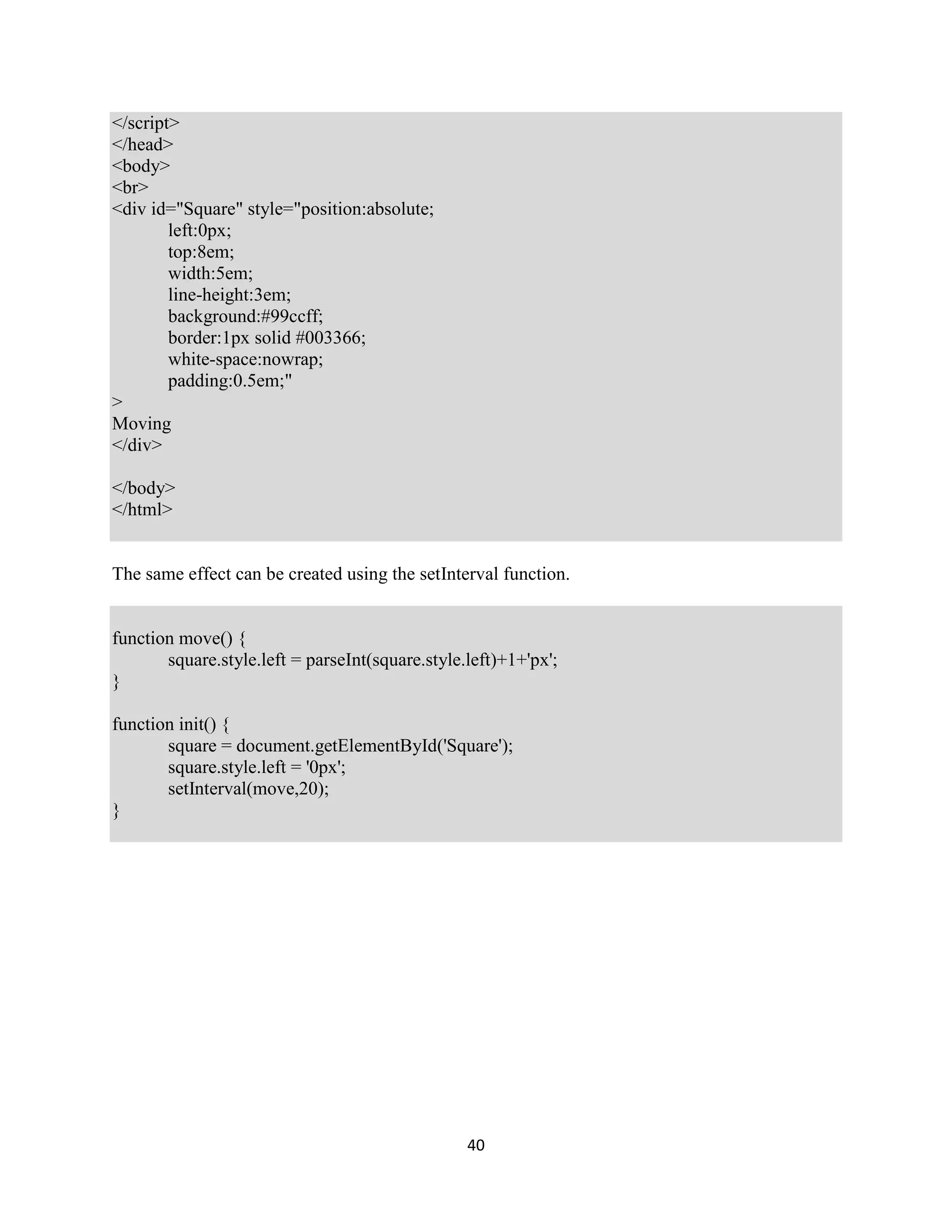 </script>
</head>
<body>
<br>
<div id="Square" style="position:absolute;
left:0px;
top:8em;
width:5em;
line-height:3em;
background:#99ccff;
border:1px solid #003366;
white-space:nowrap;
padding:0.5em;"
>
Moving
</div>

</body>
</html>

The same effect can be created using the setInterval function.

function move() {
square.style.left = parseInt(square.style.left)+1+'px';
}

function init() {
square = document.getElementById('Square');
square.style.left = '0px';
setInterval(move,20);
}

40